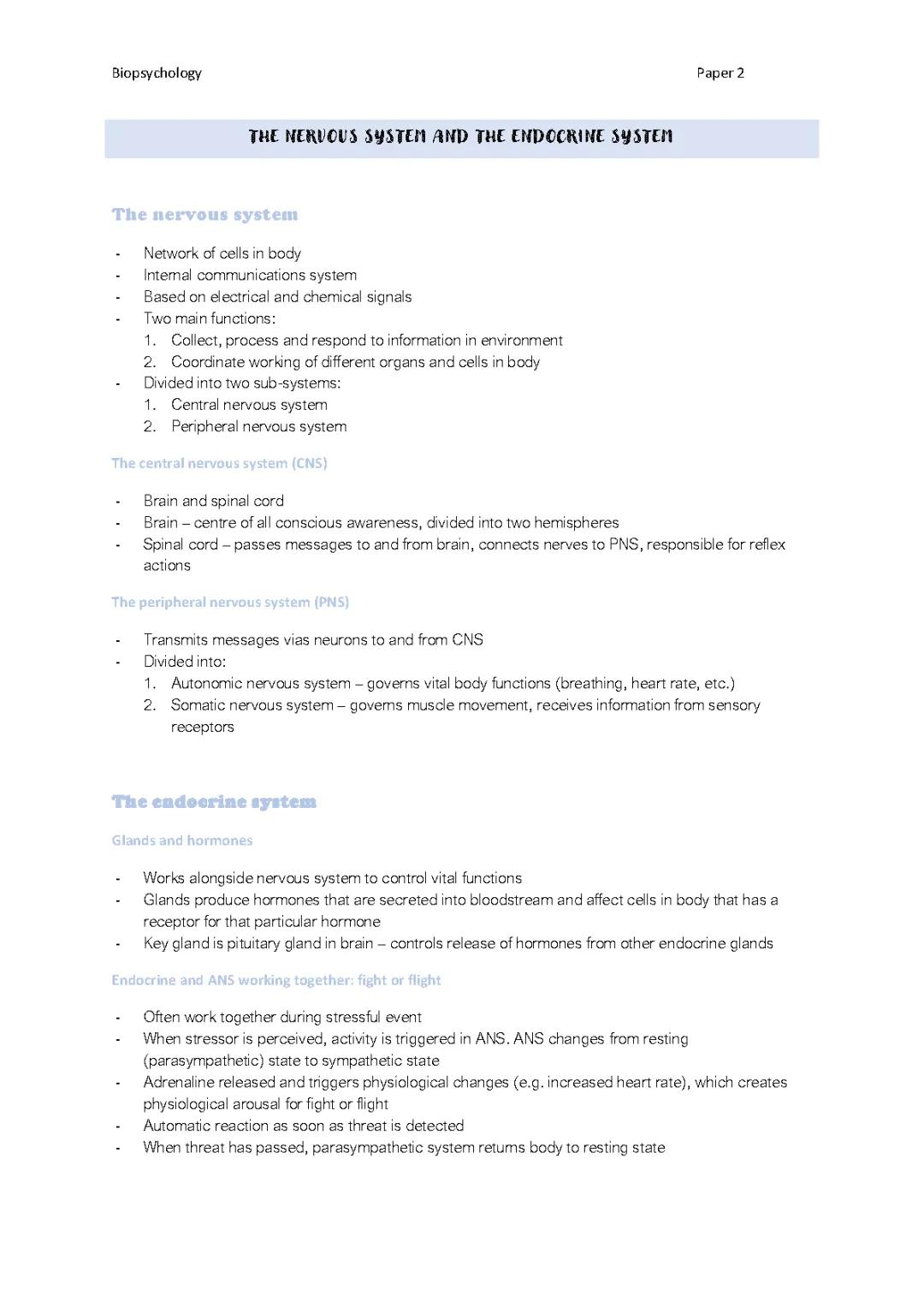 Biopsychology

Paper 2

THE NERVOUS SYSTEM AND THE ENDOCRINE SYSTEM

The nervous system

- Network of cells in body
- Internal communications system
- Based on electrical and chemical signals
- Two main functions:
  1. Collect, process and respond to information in environment
  2. Coordinate working of different organs and cells in body
- Divided into two sub-systems:
  1. Central nervous system
  2. Peripheral nervous system

The central nervous system (CNS)

- Brain and spinal cord
- Brain – centre of all conscious awareness, divided into two hemispheres
- Spinal cord – passes messages to and from brain, connects nerves to PNS, responsible for reflex actions

The peripheral nervous system (PNS)

- Transmits messages vias neurons to and from CNS
- Divided into:
  1. Autonomic nervous system – governs vital body functions (breathing, heart rate, etc.)
  2. Somatic nervous system – governs muscle movement, receives information from sensory receptors

The endocrine system

Glands and hormones

- Works alongside nervous system to control vital functions
- Glands produce hormones that are secreted into bloodstream and affect cells in body that has a receptor for that particular hormone
- Key gland is pituitary gland in brain – controls release of hormones from other endocrine glands

Endocrine and ANS working together: fight or flight

- Often work together during stressful event
- When stressor is perceived, activity is triggered in ANS. ANS changes from resting (parasympathetic) state to sympathetic state
- Adrenaline released and triggers physiological changes (e.g. increased heart rate), which creates physiological arousal for fight or flight
- Automatic reaction as soon as threat is detected
- When threat has passed, parasympathetic system returns body to resting state